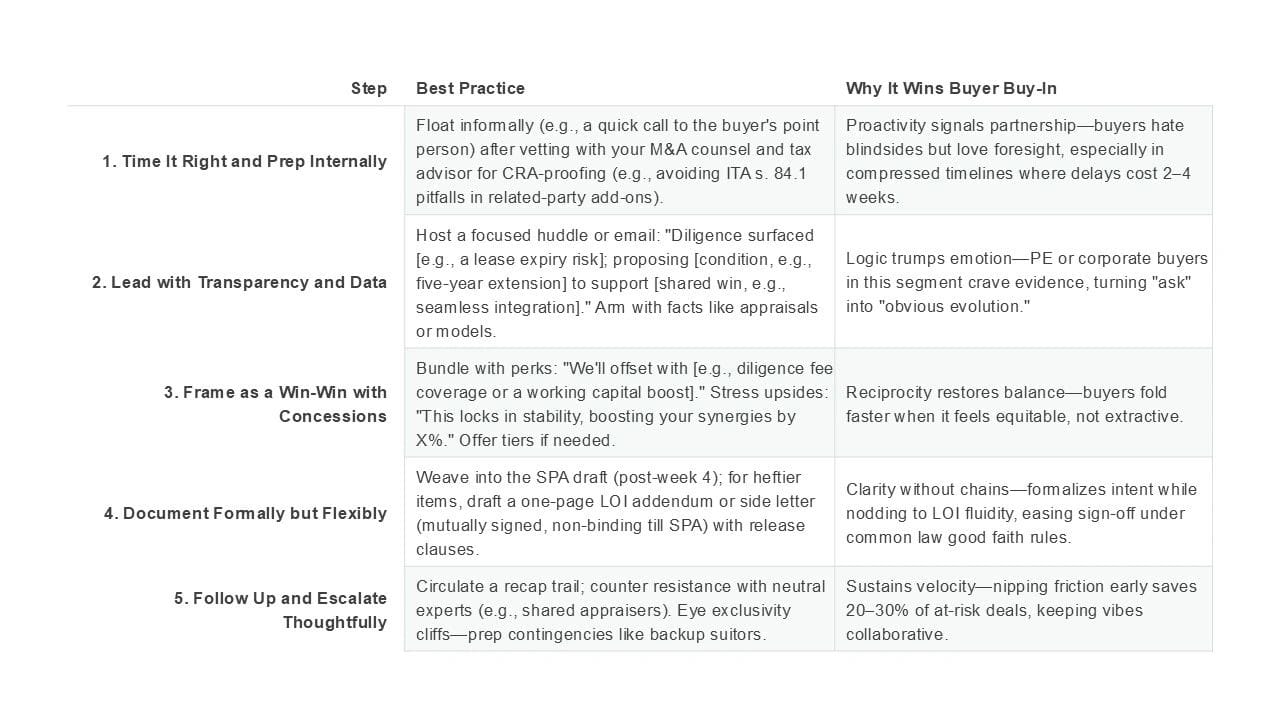 | Step | Best Practice | Why It Wins Buyer Buy-In |
|---|---|---|
| 1. Time It Right and Prep Internally | Float informally (e.g., a quick call to the buyer's point person) after vetting with your M&A counsel and tax advisor for CRA-proofing (e.g., avoiding ITA s. 84.1 pitfalls in related-party add-ons). | Proactivity signals partnership—buyers hate blindsides but love foresight, especially in compressed timelines where delays cost 2–4 weeks. |
| 2. Lead with Transparency and Data | Host a focused huddle or email: "Diligence surfaced [e.g., a lease expiry risk]; proposing [condition, e.g., five-year extension] to support [shared win, e.g., seamless integration]." Arm with facts like appraisals or models. | Logic trumps emotion—PE or corporate buyers in this segment crave evidence, turning "ask" into "obvious evolution." |
| 3. Frame as a Win-Win with Concessions | Bundle with perks: "We'll offset with [e.g., diligence fee coverage or a working capital boost]." Stress upsides: "This locks in stability, boosting your synergies by X%." Offer tiers if needed. | Reciprocity restores balance—buyers fold faster when it feels equitable, not extractive. |
| 4. Document Formally but Flexibly | Weave into the SPA draft (post-week 4); for heftier items, draft a one-page LOI addendum or side letter (mutually signed, non-binding till SPA) with release clauses. | Clarity without chains—formalizes intent while nodding to LOI fluidity, easing sign-off under common law good faith rules. |
| 5. Follow Up and Escalate Thoughtfully | Circulate a recap trail; counter resistance with neutral experts (e.g., shared appraisers). Eye exclusivity cliffs—prep contingencies like backup suitors. | Sustains velocity—nipping friction early saves 20–30% of at-risk deals, keeping vibes collaborative. |